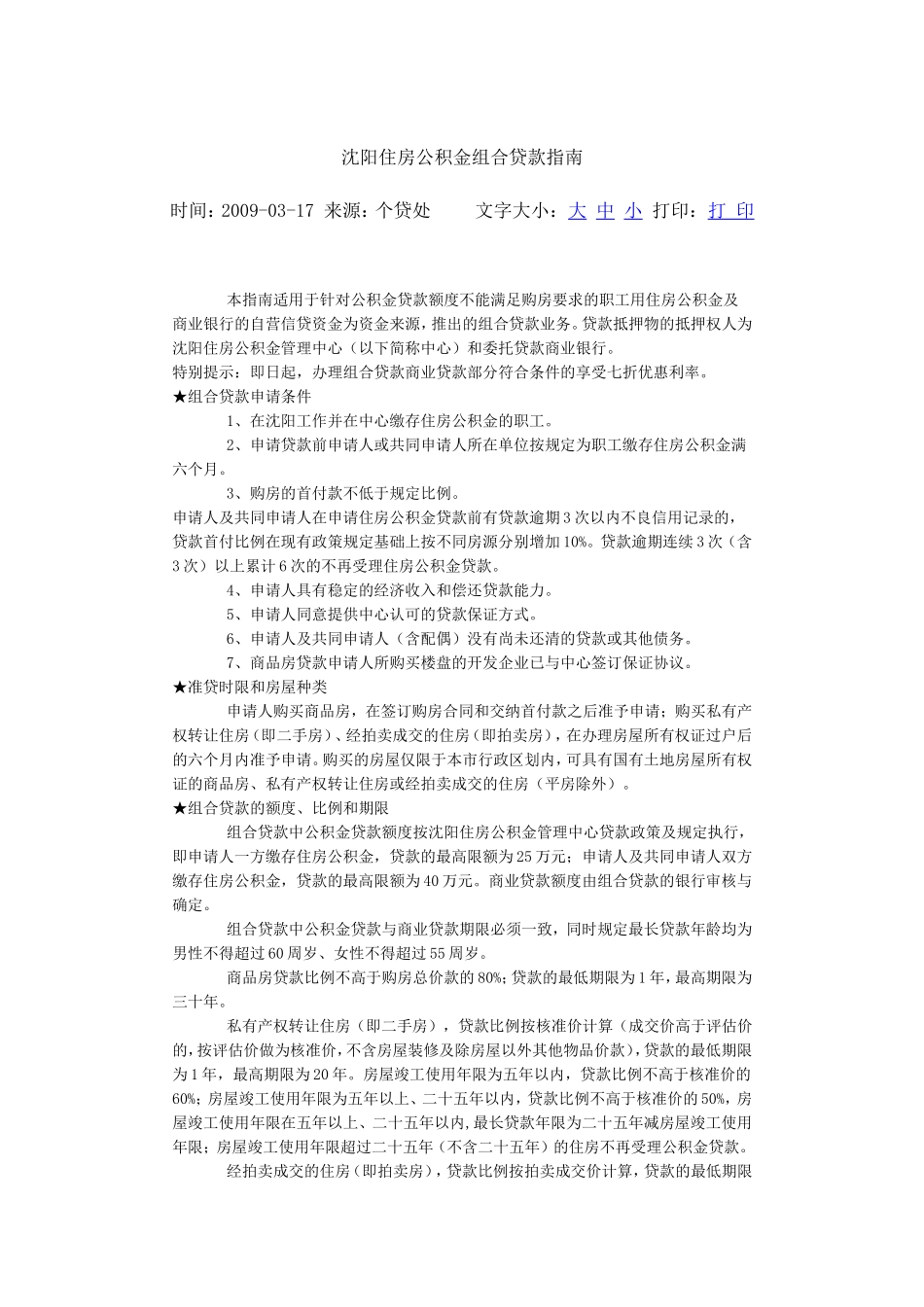 沈阳住房公积金组合贷款指南

时间：2009-03-17 来源：个贷处　　文字大小：大 中 小 打印：打 印

本指南适用于针对公积金贷款额度不能满足购房要求的职工用住房公积金及商业银行的自营信贷资金为资金来源，推出的组合贷款业务。贷款抵押物的抵押权人为沈阳住房公积金管理中心（以下简称中心）和委托贷款商业银行。
特别提示：即日起，办理组合贷款商业贷款部分符合条件的享受七折优惠利率。
★组合贷款申请条件
1、在沈阳工作并在中心缴存住房公积金的职工。
2、申请贷款前申请人或共同申请人所在单位按规定为职工缴存住房公积金满六个月。
3、购房的首付款不低于规定比例。
申请人及共同申请人在申请住房公积金贷款前有贷款逾期3次以内不良信用记录的，贷款首付比例在现有政策规定基础上按不同房源分别增加10%。贷款逾期连续3次（含3次）以上累计6次的不再受理住房公积金贷款。
4、申请人具有稳定的经济收入和偿还贷款能力。
5、申请人同意提供中心认可的贷款保证方式。
6、申请人及共同申请人（含配偶）没有尚未还清的贷款或其他债务。
7、商品房贷款申请人所购买楼盘的开发企业已与中心签订保证协议。
★准贷时限和房屋种类
申请人购买商品房，在签订购房合同和交纳首付款之后准予申请；购买私有产权转让住房（即二手房）、经拍卖成交的住房（即拍卖房），在办理房屋所有权证过户后的六个月内准予申请。购买的房屋仅限于本市行政区划内，可具有国有土地房屋所有权证的商品房、私有产权转让住房或经拍卖成交的住房（平房除外）。
★组合贷款的额度、比例和期限
组合贷款中公积金贷款额度按沈阳住房公积金管理中心贷款政策及规定执行，即申请人一方缴存住房公积金，贷款的最高限额为25万元；申请人及共同申请人双方缴存住房公积金，贷款的最高限额为40万元。商业贷款额度由组合贷款的银行审核与确定。
组合贷款中公积金贷款与商业贷款期限必须一致，同时规定最长贷款年龄均为男性不得超过60周岁、女性不得超过55周岁。
商品房贷款比例不高于购房总价款的80%；贷款的最低期限为1年，最高期限为三十年。
私有产权转让住房（即二手房），贷款比例按核准价计算（成交价高于评估价的，按评估价做为核准价，不含房屋装修及除房屋以外其他物品价款），贷款的最低期限为1年，最高期限为20年。房屋竣工使用年限为五年以内，贷款比例不高于核准价的60%；房屋竣工使用年限为五年以上、二十五年以内，贷款比例不高于核准价的50%，房屋竣工使用年限在五年以上、二十五年以内，最长贷款年限为二十五年减房屋竣工使用年限；房屋竣工使用年限超过二十五年（不含二十五年）的住房不再受理公积金贷款。
经拍卖成交的住房（即拍卖房），贷款比例按拍卖成交价计算，贷款的最低期限